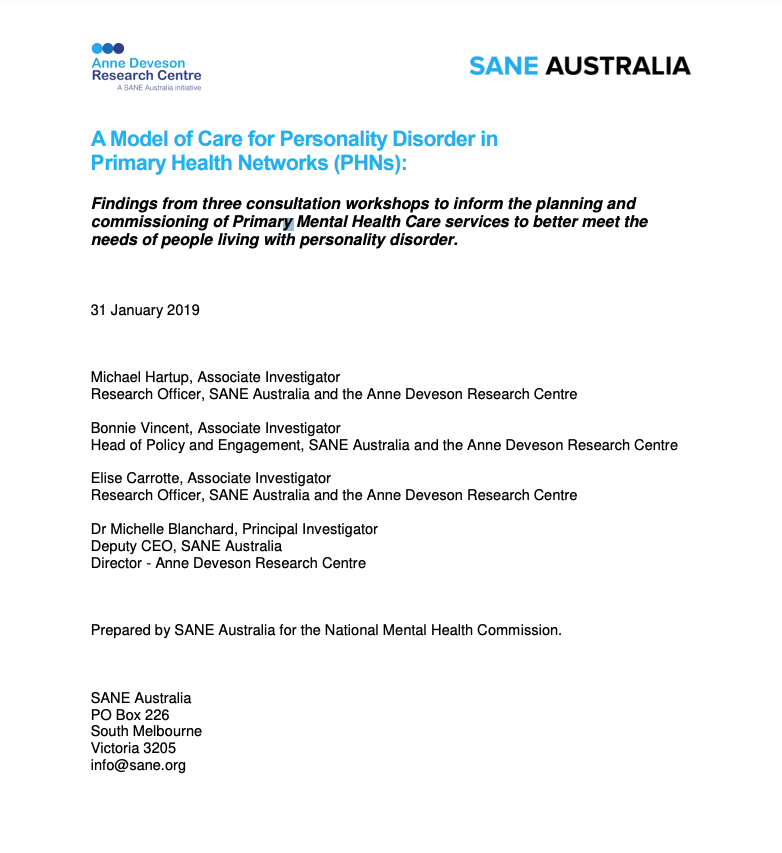 Anne Deveson Research Centre
A SANE Australia initiative

SANE AUSTRALIA

A Model of Care for Personality Disorder in Primary Health Networks (PHNs):

Findings from three consultation workshops to inform the planning and commissioning of Primary Mental Health Care services to better meet the needs of people living with personality disorder.

31 January 2019

Michael Hartup, Associate Investigator
Research Officer, SANE Australia and the Anne Deveson Research Centre

Bonnie Vincent, Associate Investigator
Head of Policy and Engagement, SANE Australia and the Anne Deveson Research Centre

Elise Carrotte, Associate Investigator
Research Officer, SANE Australia and the Anne Deveson Research Centre

Dr Michelle Blanchard, Principal Investigator
Deputy CEO, SANE Australia
Director - Anne Deveson Research Centre

Prepared by SANE Australia for the National Mental Health Commission.

SANE Australia
PO Box 226
South Melbourne
Victoria 3205
info@sane.org